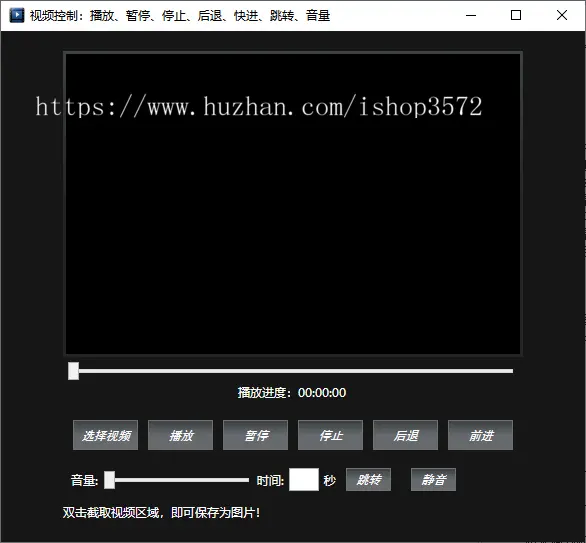 视频控制：播放、暂停、停止、后退、快进、跳转、音量

https://www.huzhan.com/ishop3572

播放进度：00:00:00

选择视频 播放 暂停 停止 后退 前进

音量: 时间: 秒 跳转 静音

双击截取视频区域，即可保存为图片!